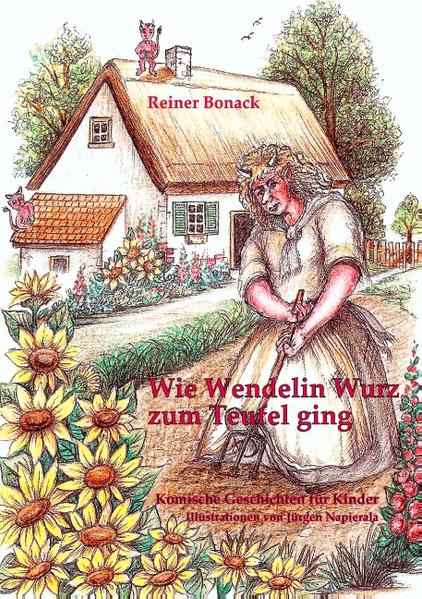 Reiner Bonack

Wie Wendelin Wurz zum Teufel ging

Komische Geschichten für Kinder
Illustrationen von Jürgen Napierala